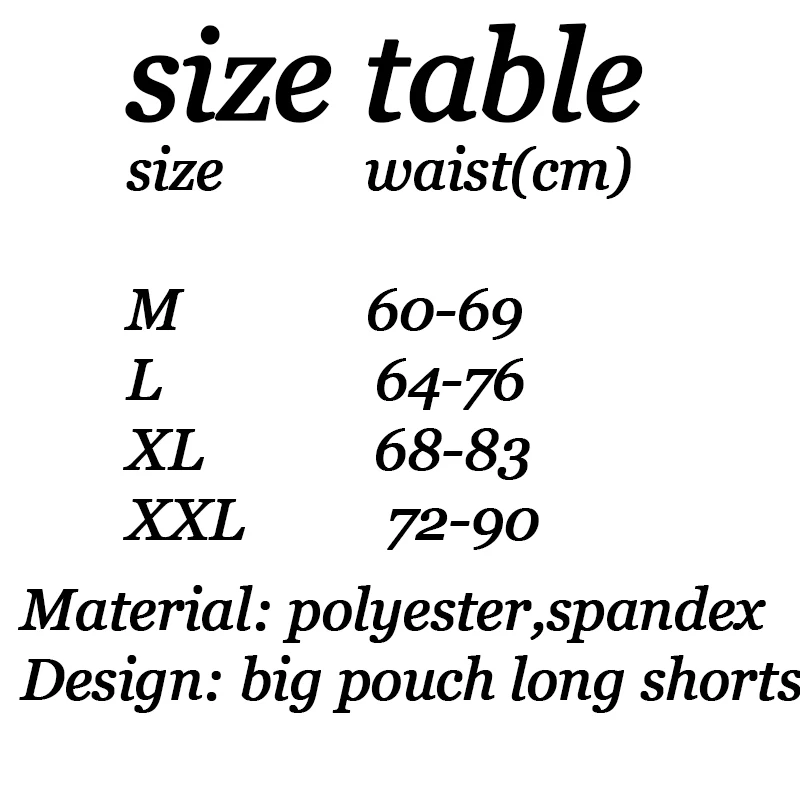 size table

| size | waist(cm) |
|---|---|
| M | 60-69 |
| L | 64-76 |
| XL | 68-83 |
| XXL | 72-90 |

Material: polyester,spandex
Design: big pouch long shorts